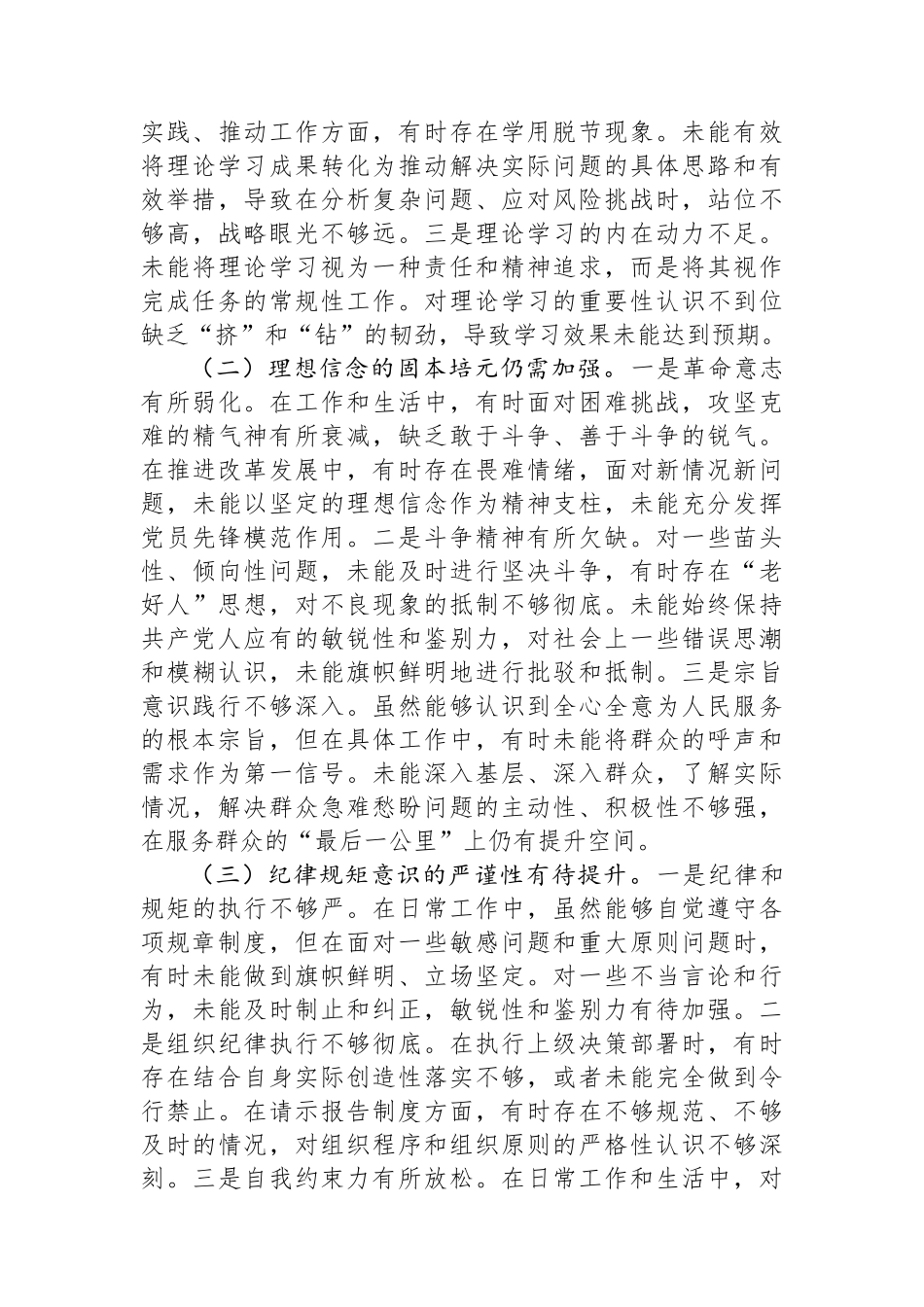 实践、推动工作方面，有时存在学用脱节现象。未能有效将理论学习成果转化为推动解决实际问题的具体思路和有效举措，导致在分析复杂问题、应对风险挑战时，站位不够高，战略眼光不够远。三是理论学习的内在动力不足。未能将理论学习视为一种责任和精神追求，而是将其视作完成任务的常规性工作。对理论学习的重要性认识不到位缺乏“挤”和“钻”的韧劲，导致学习效果未能达到预期。

（二）理想信念的固本培元仍需加强。一是革命意志有所弱化。在工作和生活中，有时面对困难挑战，攻坚克难的精气神有所衰减，缺乏敢于斗争、善于斗争的锐气。在推进改革发展中，有时存在畏难情绪，面对新情况新问题，未能以坚定的理想信念作为精神支柱，未能充分发挥党员先锋模范作用。二是斗争精神有所欠缺。对一些苗头性、倾向性问题，未能及时进行坚决斗争，有时存在“老好人”思想，对不良现象的抵制不够彻底。未能始终保持共产党人应有的敏锐性和鉴别力，对社会上一些错误思潮和模糊认识，未能旗帜鲜明地进行批驳和抵制。三是宗旨意识践行不够深入。虽然能够认识到全心全意为人民服务的根本宗旨，但在具体工作中，有时未能将群众的呼声和需求作为第一信号。未能深入基层、深入群众，了解实际情况，解决群众急难愁盼问题的主动性、积极性不够强，在服务群众的“最后一公里”上仍有提升空间。

（三）纪律规矩意识的严谨性有待提升。一是纪律和规矩的执行不够严。在日常工作中，虽然能够自觉遵守各项规章制度，但在面对一些敏感问题和重大原则问题时，有时未能做到旗帜鲜明、立场坚定。对一些不当言论和行为，未能及时制止和纠正，敏锐性和鉴别力有待加强。二是组织纪律执行不够彻底。在执行上级决策部署时，有时存在结合自身实际创造性落实不够，或者未能完全做到令行禁止。在请示报告制度方面，有时存在不够规范、不够及时的情况，对组织程序和组织原则的严格性认识不够深刻。三是自我约束力有所放松。在日常工作和生活中，对